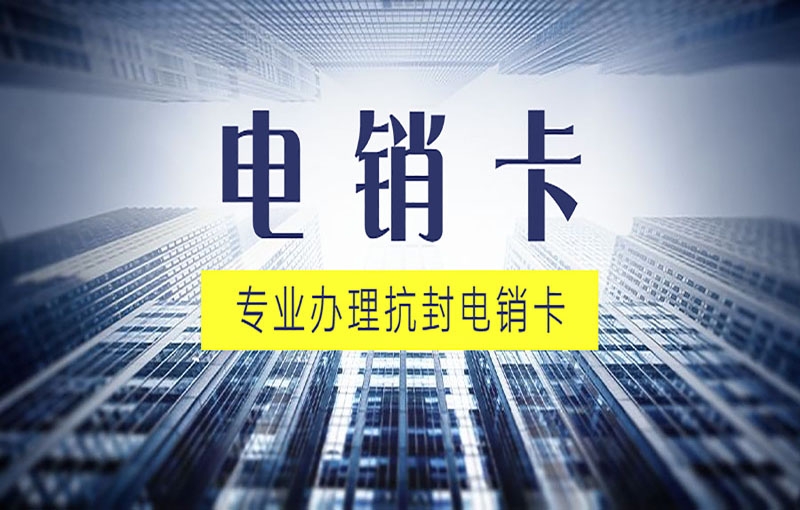 电销卡

专业办理抗封电销卡